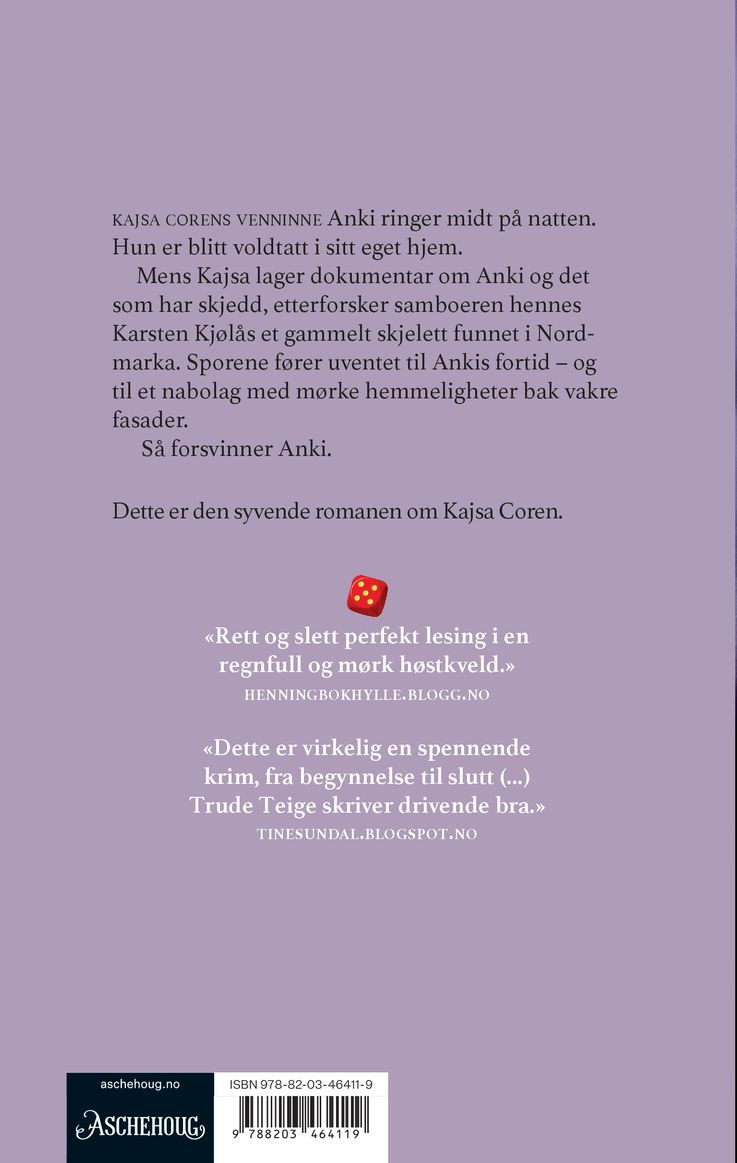 KAJSA CORENS VENNINNE Anki ringer midt på natten. Hun er blitt voldtatt i sitt eget hjem.

Mens Kajsa lager dokumentar om Anki og det som har skjedd, etterforsker samboeren hennes Karsten Kjølås et gammelt skjelett funnet i Nordmarka. Sporene fører uventet til Ankis fortid – og til et nabolag med mørke hemmeligheter bak vakre fasader.

Så forsvinner Anki.

Dette er den syvende romanen om Kajsa Coren.

«Rett og slett perfekt lesing i en regnfull og mørk høstkveld.»
HENNINGBOKHYLLE.BLOGG.NO

«Dette er virkelig en spennende krim, fra begynnelse til slutt (...) Trude Teige skriver drivende bra.»
TINESUNDAL.BLOGSPOT.NO

aschehoug.no
ASCHEHOUG

ISBN 978-82-03-46411-9
9 788203 464119